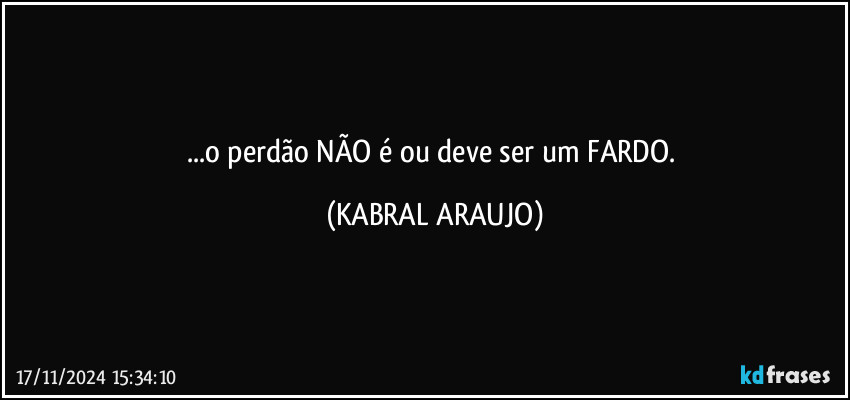 ...o perdão NÃO é ou deve ser um FARDO.

(KABRAL ARAUJO)

17/11/2024 15:34:10

kdfrases